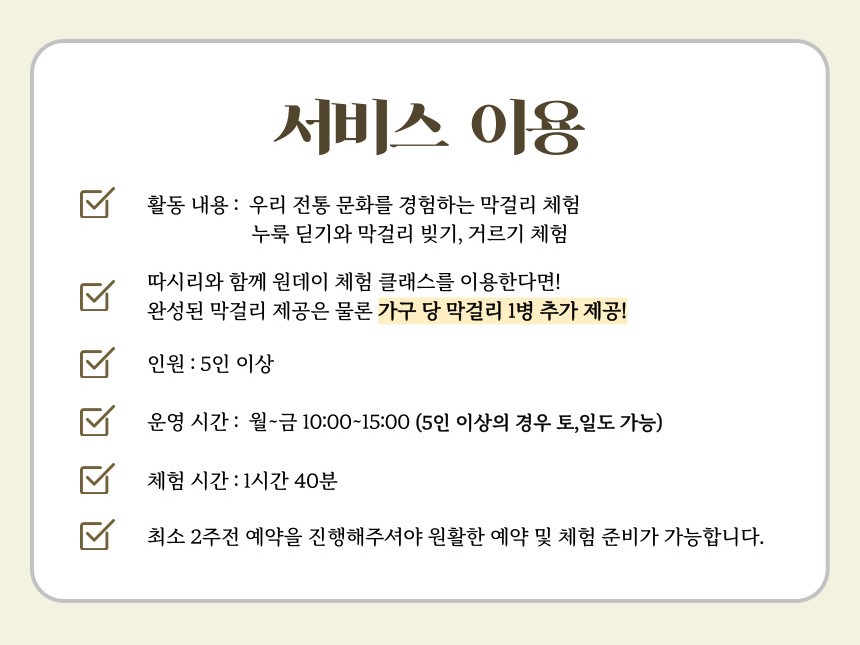 서비스 이용

활동 내용 : 우리 전통 문화를 경험하는 막걸리 체험
누룩 딛기와 막걸리 빚기, 거르기 체험

따시리와 함께 원데이 체험 클래스를 이용한다면!
완성된 막걸리 제공은 물론 가구 당 막걸리 1병 추가 제공!

인원 : 5인 이상

운영 시간 : 월~금 10:00~15:00 (5인 이상의 경우 토,일도 가능)

체험 시간 : 1시간 40분

최소 2주전 예약을 진행해주셔야 원활한 예약 및 체험 준비가 가능합니다.